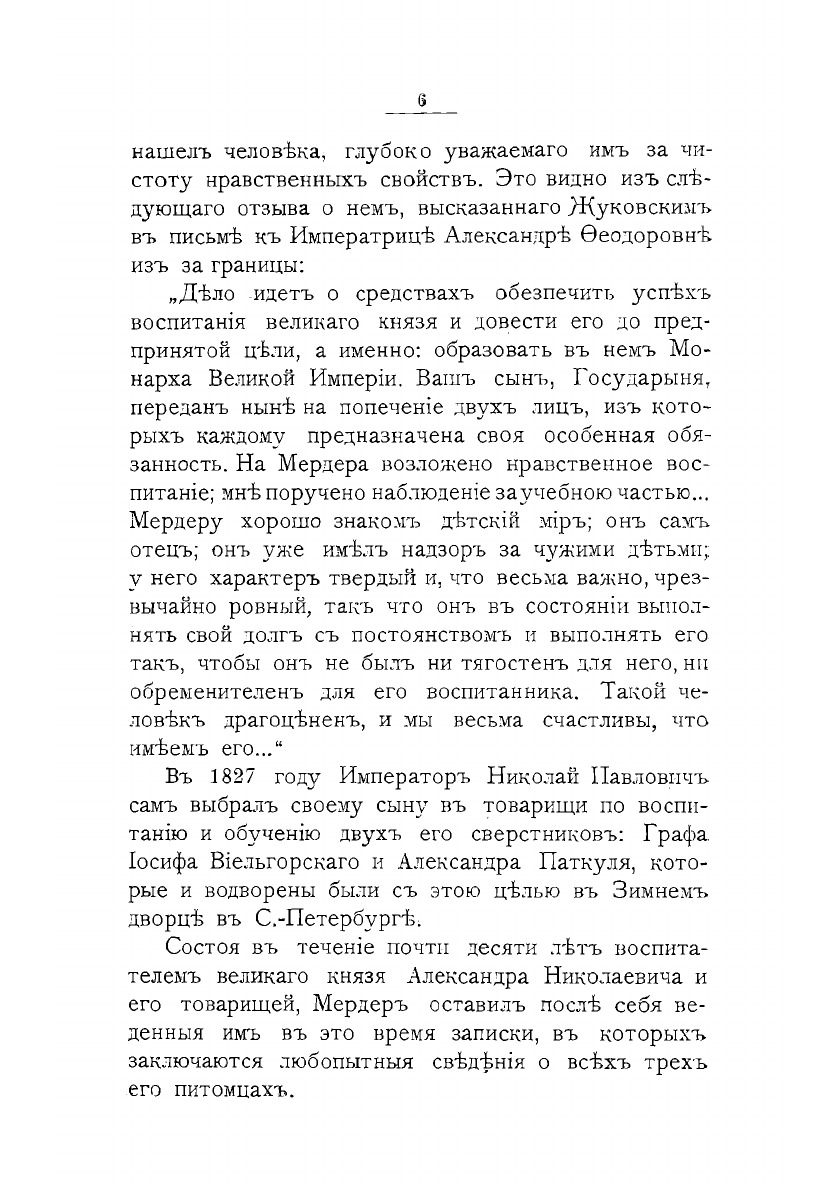 6

нашелъ человѣка, глубоко уважаемаго имъ за чистоту нравственныхъ свойствъ. Это видно изъ слѣдующаго отзыва о немъ, высказаннаго Жуковскимъ въ письмѣ къ Императрицѣ Александрѣ Ѳеодоровнѣ изъ за границы:

„Дѣло идетъ о средствахъ обезпечить успѣхъ воспитанія великаго князя и довести его до предпринятой цѣли, а именно: образовать въ немъ Монарха Великой Имперіи. Вашъ сынъ, Государыня, переданъ нынѣ на попеченіе двухъ лицъ, изъ которыхъ каждому предназначена своя особенная обязанность. На Мердера возложено нравственное воспитаніе; мнѣ поручено наблюденіе за учебною частью... Мердеру хорошо знакомъ дѣтскій міръ; онъ самъ отецъ; онъ уже имѣлъ надзоръ за чужими дѣтьми; у него характеръ твердый и, что весьма важно, чрезвычайно ровный, такъ что онъ въ состояніи выполнять свой долгъ съ постоянствомъ и выполнять его такъ, чтобы онъ не былъ ни тягостенъ для него, ни обременителенъ для его воспитанника. Такой человѣкъ драгоцѣненъ, и мы весьма счастливы, что имѣемъ его...“

Въ 1827 году Императоръ Николай Павловичъ самъ выбралъ своему сыну въ товарищи по воспитанію и обученію двухъ его сверстниковъ: Графа Іосифа Віельгорскаго и Александра Паткуля, которые и водворены были съ этою цѣлью въ Зимнемъ дворцѣ въ С.-Петербургѣ.

Состоя въ теченіе почти десяти лѣтъ воспитателемъ великаго князя Александра Николаевича и его товарищей, Мердеръ оставилъ послѣ себя веденныя имъ въ это время записки, въ которыхъ заключаются любопытныя свѣдѣнія о всѣхъ трехъ его питомцахъ.